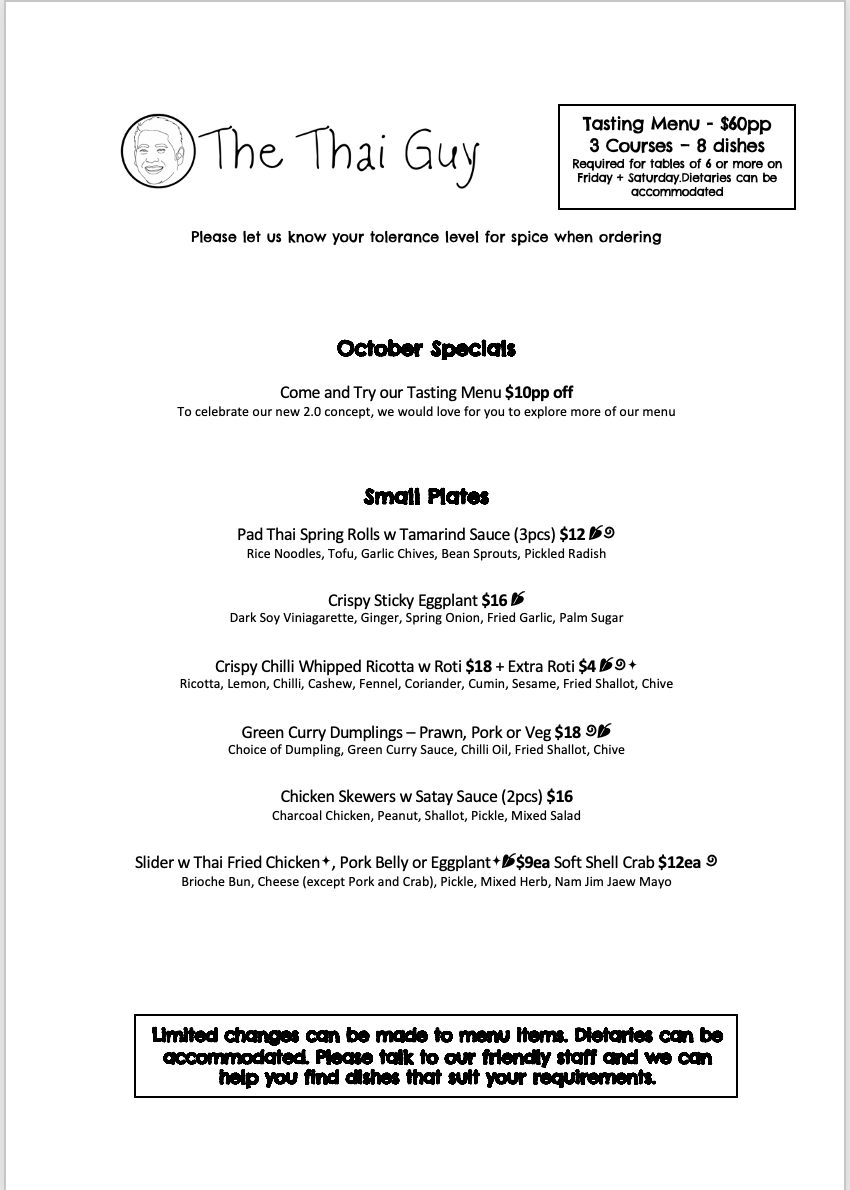 The Thai Guy

Tasting Menu - $60pp
3 Courses – 8 dishes
Required for tables of 6 or more on Friday + Saturday.Dietaries can be accommodated

Please let us know your tolerance level for spice when ordering

October Specials

Come and Try our Tasting Menu $10pp off
To celebrate our new 2.0 concept, we would love for you to explore more of our menu

Small Plates

Pad Thai Spring Rolls w Tamarind Sauce (3pcs) $12
Rice Noodles, Tofu, Garlic Chives, Bean Sprouts, Pickled Radish

Crispy Sticky Eggplant $16
Dark Soy Viniagarette, Ginger, Spring Onion, Fried Garlic, Palm Sugar

Crispy Chilli Whipped Ricotta w Roti $18 + Extra Roti $4
Ricotta, Lemon, Chilli, Cashew, Fennel, Coriander, Cumin, Sesame, Fried Shallot, Chive

Green Curry Dumplings – Prawn, Pork or Veg $18
Choice of Dumpling, Green Curry Sauce, Chilli Oil, Fried Shallot, Chive

Chicken Skewers w Satay Sauce (2pcs) $16
Charcoal Chicken, Peanut, Shallot, Pickle, Mixed Salad

Slider w Thai Fried Chicken, Pork Belly or Eggplant $9ea Soft Shell Crab $12ea
Brioche Bun, Cheese (except Pork and Crab), Pickle, Mixed Herb, Nam Jim Jaew Mayo

Limited changes can be made to menu items. Dietaries can be accommodated. Please talk to our friendly staff and we can help you find dishes that suit your requirements.